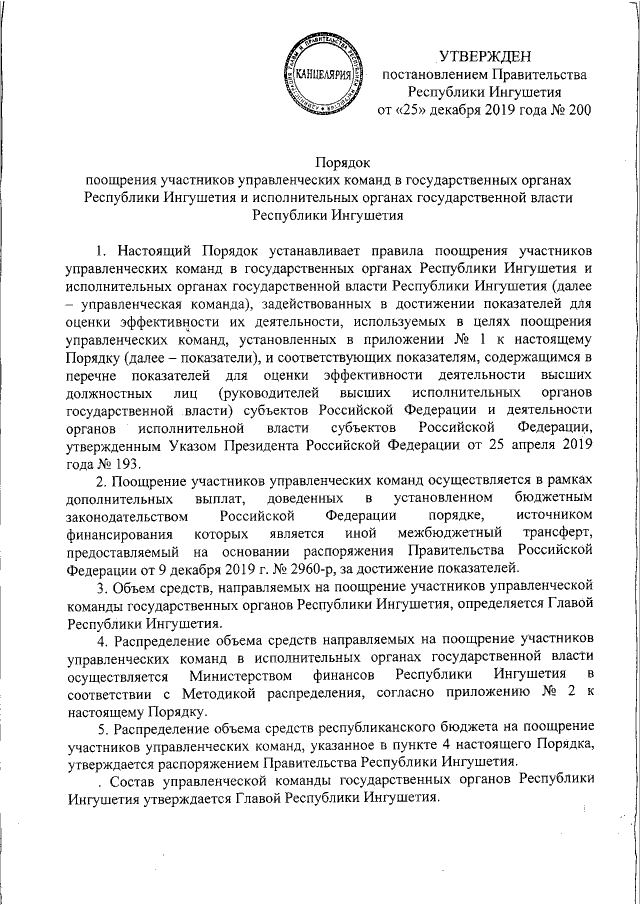 КАНЦЕЛЯРИЯ

УТВЕРЖДЕН
постановлением Правительства
Республики Ингушетия
от «25» декабря 2019 года № 200

Порядок
поощрения участников управленческих команд в государственных органах Республики Ингушетия и исполнительных органах государственной власти Республики Ингушетия

1. Настоящий Порядок устанавливает правила поощрения участников управленческих команд в государственных органах Республики Ингушетия и исполнительных органах государственной власти Республики Ингушетия (далее – управленческая команда), задействованных в достижении показателей для оценки эффективности их деятельности, используемых в целях поощрения управленческих команд, установленных в приложении № 1 к настоящему Порядку (далее – показатели), и соответствующих показателям, содержащимся в перечне показателей для оценки эффективности деятельности высших должностных лиц (руководителей высших исполнительных органов государственной власти) субъектов Российской Федерации и деятельности органов исполнительной власти субъектов Российской Федерации, утвержденным Указом Президента Российской Федерации от 25 апреля 2019 года № 193.

2. Поощрение участников управленческих команд осуществляется в рамках дополнительных выплат, доведенных в установленном бюджетным законодательством Российской Федерации порядке, источником финансирования которых является иной межбюджетный трансферт, предоставляемый на основании распоряжения Правительства Российской Федерации от 9 декабря 2019 г. № 2960-р, за достижение показателей.

3. Объем средств, направляемых на поощрение участников управленческой команды государственных органов Республики Ингушетия, определяется Главой Республики Ингушетия.

4. Распределение объема средств направляемых на поощрение участников управленческих команд в исполнительных органах государственной власти осуществляется Министерством финансов Республики Ингушетия в соответствии с Методикой распределения, согласно приложению № 2 к настоящему Порядку.

5. Распределение объема средств республиканского бюджета на поощрение участников управленческих команд, указанное в пункте 4 настоящего Порядка, утверждается распоряжением Правительства Республики Ингушетия.

. Состав управленческой команды государственных органов Республики Ингушетия утверждается Главой Республики Ингушетия.